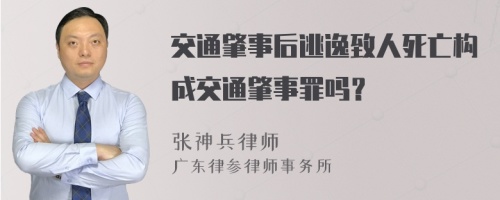 交通肇事后逃逸致人死亡构成交通肇事罪吗？

张神兵律师
广东律参律师事务所